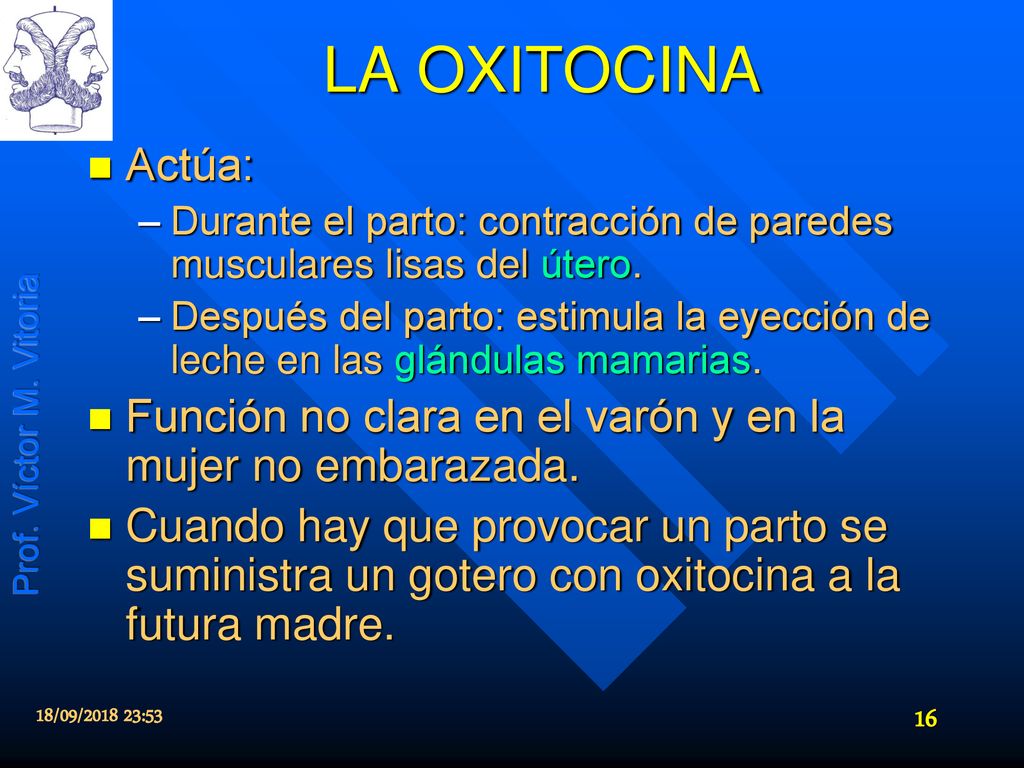 LA OXITOCINA

Prof. Víctor M. Vitoria

- Actúa:
  – Durante el parto: contracción de paredes musculares lisas del útero.
  – Después del parto: estimula la eyección de leche en las glándulas mamarias.
- Función no clara en el varón y en la mujer no embarazada.
- Cuando hay que provocar un parto se suministra un gotero con oxitocina a la futura madre.

18/09/2018 23:53

16